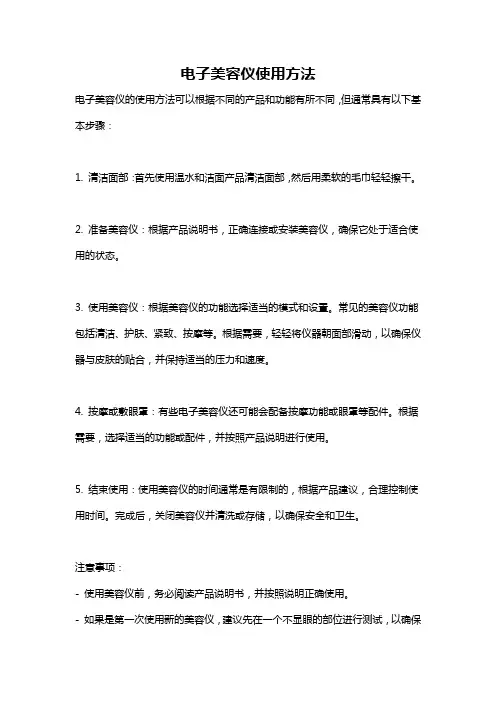 电子美容仪使用方法

电子美容仪的使用方法可以根据不同的产品和功能有所不同，但通常具有以下基本步骤：

1. 清洁面部：首先使用温水和洁面产品清洁面部，然后用柔软的毛巾轻轻擦干。

2. 准备美容仪：根据产品说明书，正确连接或安装美容仪，确保它处于适合使用的状态。

3. 使用美容仪：根据美容仪的功能选择适当的模式和设置。常见的美容仪功能包括清洁、护肤、紧致、按摩等。根据需要，轻轻将仪器朝面部滑动，以确保仪器与皮肤的贴合，并保持适当的压力和速度。

4. 按摩或敷眼罩：有些电子美容仪还可能会配备按摩功能或眼罩等配件。根据需要，选择适当的功能或配件，并按照产品说明进行使用。

5. 结束使用：使用美容仪的时间通常是有限制的，根据产品建议，合理控制使用时间。完成后，关闭美容仪并清洗或存储，以确保安全和卫生。

注意事项：
- 使用美容仪前，务必阅读产品说明书，并按照说明正确使用。
- 如果是第一次使用新的美容仪，建议先在一个不显眼的部位进行测试，以确保